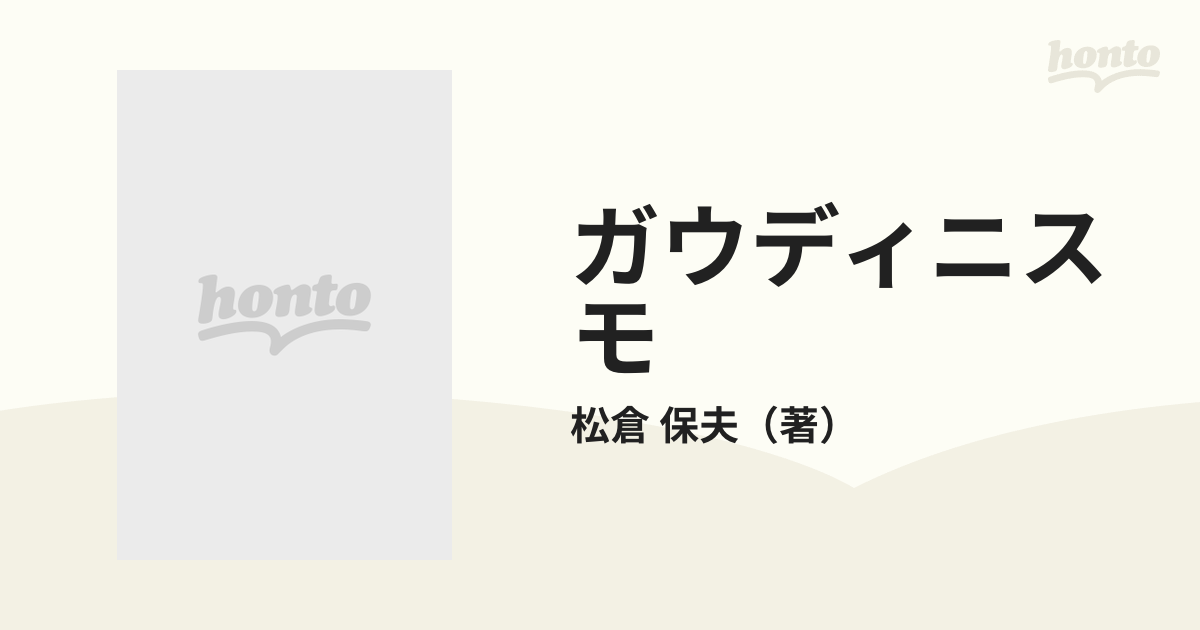 honto

honto

ガウディニスモ

松倉 保夫（著）